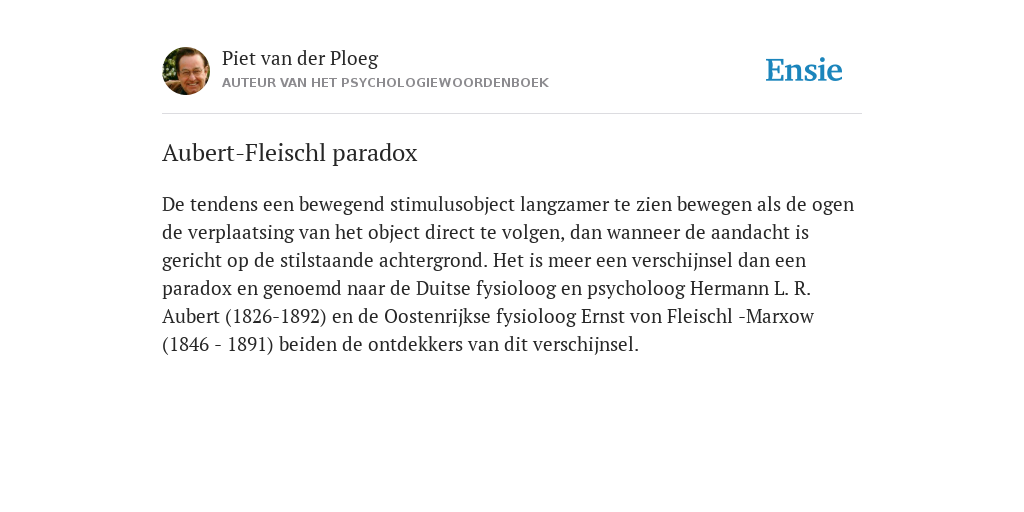 Piet van der Ploeg
AUTEUR VAN HET PSYCHOLOGIEWOORDENBOEK

Ensie

Aubert-Fleischl paradox

De tendens een bewegend stimulusobject langzamer te zien bewegen als de ogen de verplaatsing van het object direct te volgen, dan wanneer de aandacht is gericht op de stilstaande achtergrond. Het is meer een verschijnsel dan een paradox en genoemd naar de Duitse fysioloog en psycholoog Hermann L. R. Aubert (1826-1892) en de Oostenrijkse fysioloog Ernst von Fleischl -Marxow (1846 - 1891) beiden de ontdekkers van dit verschijnsel.